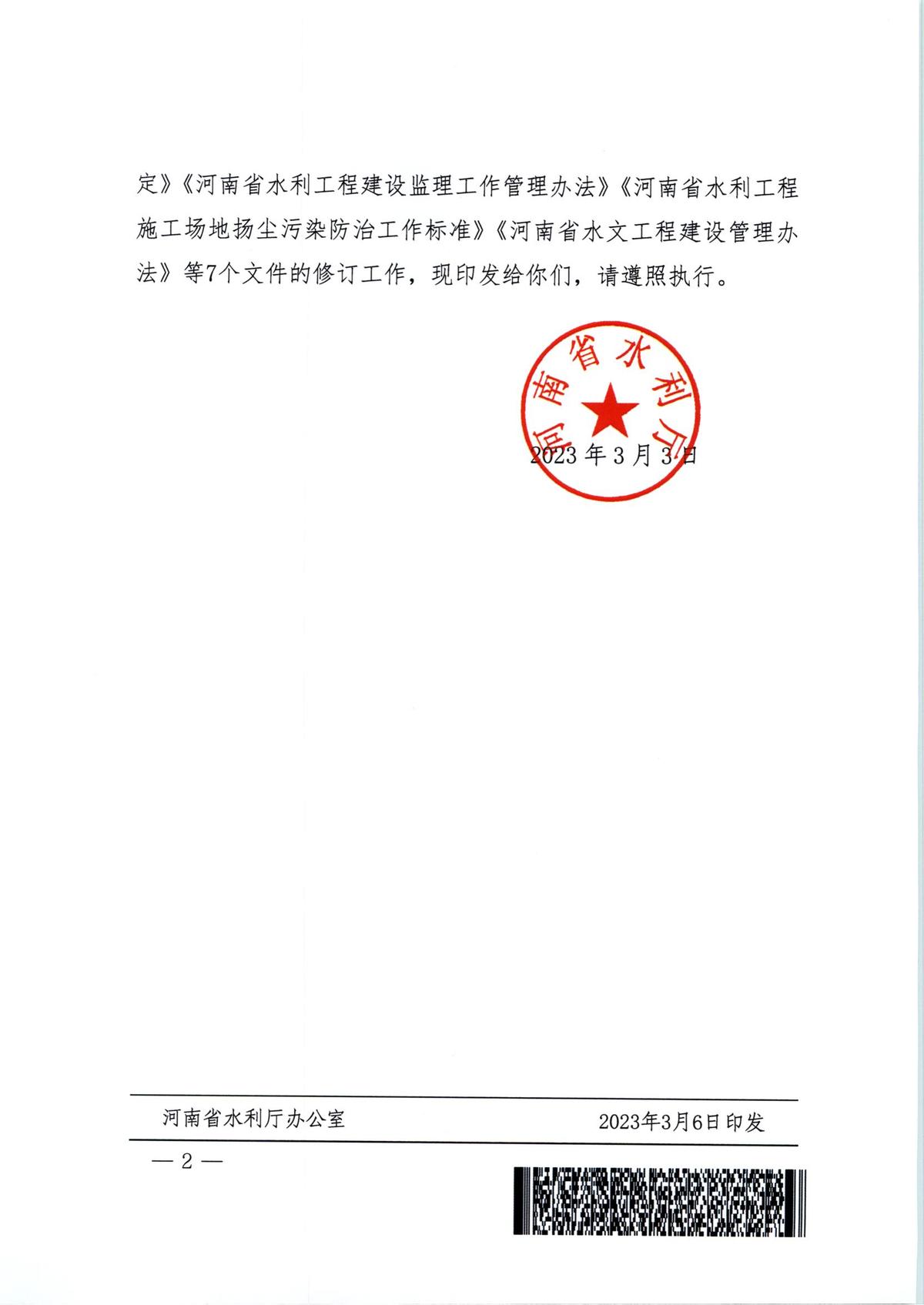 定》《河南省水利工程建设监理工作管理办法》《河南省水利工程施工场地扬尘污染防治工作标准》《河南省水文工程建设管理办法》等7个文件的修订工作，现印发给你们，请遵照执行。

河南省水利厅

2023年3月3日

河南省水利厅办公室　　　　2023年3月6日印发

— 2 —